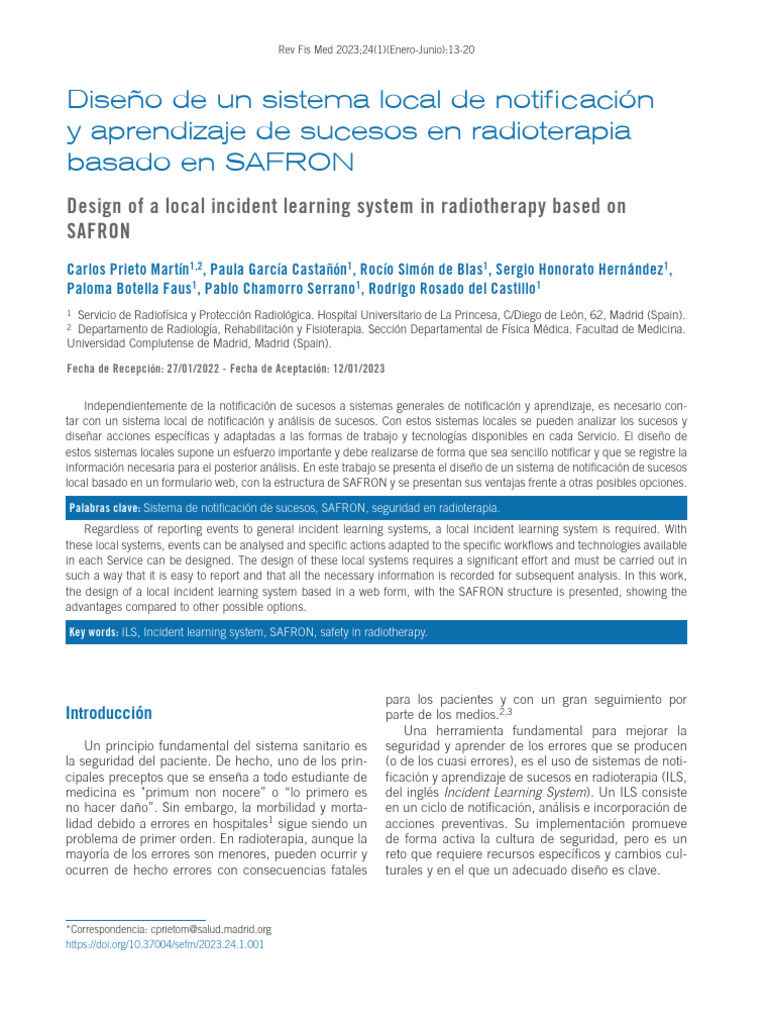 Rev Fis Med 2023;24(1)(Enero-Junio):13-20

Diseño de un sistema local de notificación y aprendizaje de sucesos en radioterapia basado en SAFRON

Design of a local incident learning system in radiotherapy based on SAFRON

Carlos Prieto Martín$^{1,2}$, Paula García Castañón$^{1}$, Rocío Simón de Blas$^{1}$, Sergio Honorato Hernández$^{1}$, Paloma Botella Faus$^{1}$, Pablo Chamorro Serrano$^{1}$, Rodrigo Rosado del Castillo$^{1}$

$^{1}$ Servicio de Radiofísica y Protección Radiológica. Hospital Universitario de La Princesa, C/Diego de León, 62, Madrid (Spain).
$^{2}$ Departamento de Radiología, Rehabilitación y Fisioterapia. Sección Departamental de Física Médica. Facultad de Medicina. Universidad Complutense de Madrid, Madrid (Spain).

Fecha de Recepción: 27/01/2022 - Fecha de Aceptación: 12/01/2023

Independientemente de la notificación de sucesos a sistemas generales de notificación y aprendizaje, es necesario contar con un sistema local de notificación y análisis de sucesos. Con estos sistemas locales se pueden analizar los sucesos y diseñar acciones específicas y adaptadas a las formas de trabajo y tecnologías disponibles en cada Servicio. El diseño de estos sistemas locales supone un esfuerzo importante y debe realizarse de forma que sea sencillo notificar y que se registre la información necesaria para el posterior análisis. En este trabajo se presenta el diseño de un sistema de notificación de sucesos local basado en un formulario web, con la estructura de SAFRON y se presentan sus ventajas frente a otras posibles opciones.

Palabras clave: Sistema de notificación de sucesos, SAFRON, seguridad en radioterapia.

Regardless of reporting events to general incident learning systems, a local incident learning system is required. With these local systems, events can be analysed and specific actions adapted to the specific workflows and technologies available in each Service can be designed. The design of these local systems requires a significant effort and must be carried out in such a way that it is easy to report and that all the necessary information is recorded for subsequent analysis. In this work, the design of a local incident learning system based in a web form, with the SAFRON structure is presented, showing the advantages compared to other possible options.

Key words: ILS, Incident learning system, SAFRON, safety in radiotherapy.

Introducción

Un principio fundamental del sistema sanitario es la seguridad del paciente. De hecho, uno de los principales preceptos que se enseña a todo estudiante de medicina es "primum non nocere" o "lo primero es no hacer daño". Sin embargo, la morbilidad y mortalidad debido a errores en hospitales$^{1}$ sigue siendo un problema de primer orden. En radioterapia, aunque la mayoría de los errores son menores, pueden ocurrir y ocurren de hecho errores con consecuencias fatales para los pacientes y con un gran seguimiento por parte de los medios.$^{2,3}$

Una herramienta fundamental para mejorar la seguridad y aprender de los errores que se producen (o de los cuasi errores), es el uso de sistemas de notificación y aprendizaje de sucesos en radioterapia (ILS, del inglés Incident Learning System). Un ILS consiste en un ciclo de notificación, análisis e incorporación de acciones preventivas. Su implementación promueve de forma activa la cultura de seguridad, pero es un reto que requiere recursos específicos y cambios culturales y en el que un adecuado diseño es clave.

*Correspondencia: cprietom@salud.madrid.org
https://doi.org/10.37004/sefm/2023.24.1.001